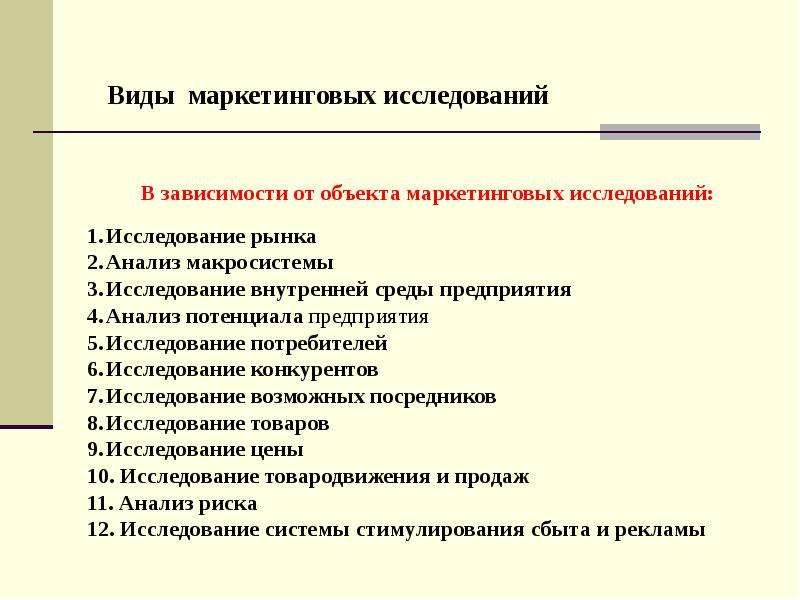 Виды маркетинговых исследований

В зависимости от объекта маркетинговых исследований:

1.Исследование рынка
2.Анализ макросистемы
3.Исследование внутренней среды предприятия
4.Анализ потенциала предприятия
5.Исследование потребителей
6.Исследование конкурентов
7.Исследование возможных посредников
8.Исследование товаров
9.Исследование цены
10. Исследование товародвижения и продаж
11. Анализ риска
12. Исследование системы стимулирования сбыта и рекламы